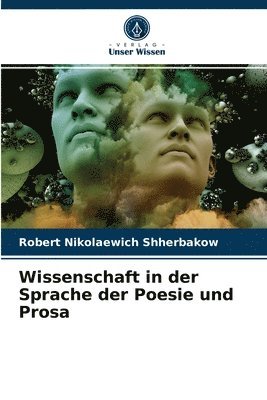 VERLAG
Unser Wissen

Robert Nikolaewich Shherbakow

Wissenschaft in der Sprache der Poesie und Prosa